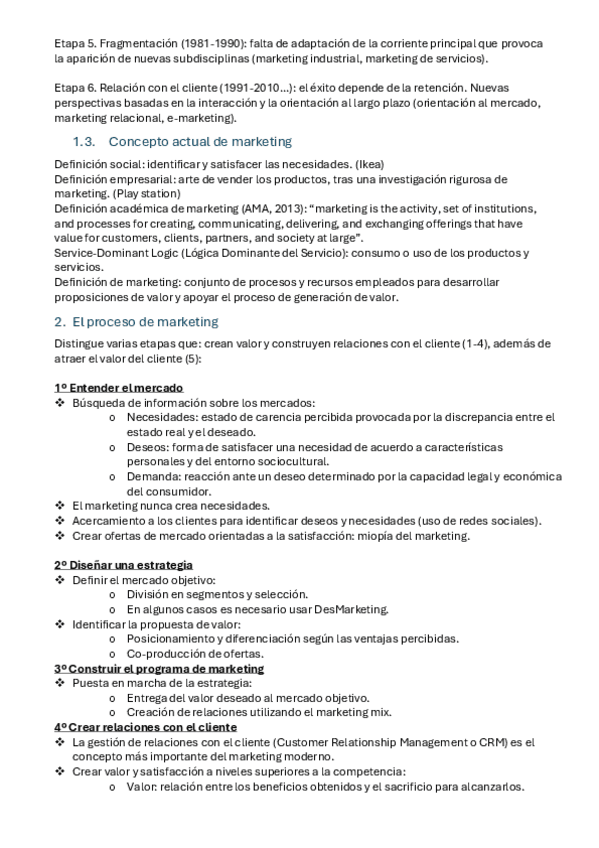 Etapa 5. Fragmentación (1981-1990): falta de adaptación de la corriente principal que provoca la aparición de nuevas subdisciplinas (marketing industrial, marketing de servicios).

Etapa 6. Relación con el cliente (1991-2010...): el éxito depende de la retención. Nuevas perspectivas basadas en la interacción y la orientación al largo plazo (orientación al mercado, marketing relacional, e-marketing).

1.3. Concepto actual de marketing

Definición social: identificar y satisfacer las necesidades. (Ikea)
Definición empresarial: arte de vender los productos, tras una investigación rigurosa de marketing. (Play station)
Definición académica de marketing (AMA, 2013): "marketing is the activity, set of institutions, and processes for creating, communicating, delivering, and exchanging offerings that have value for customers, clients, partners, and society at large".
Service-Dominant Logic (Lógica Dominante del Servicio): consumo o uso de los productos y servicios.
Definición de marketing: conjunto de procesos y recursos empleados para desarrollar proposiciones de valor y apoyar el proceso de generación de valor.

2. El proceso de marketing

Distingue varias etapas que: crean valor y construyen relaciones con el cliente (1-4), además de atraer el valor del cliente (5):

1º Entender el mercado
❖ Búsqueda de información sobre los mercados:
o Necesidades: estado de carencia percibida provocada por la discrepancia entre el estado real y el deseado.
o Deseos: forma de satisfacer una necesidad de acuerdo a características personales y del entorno sociocultural.
o Demanda: reacción ante un deseo determinado por la capacidad legal y económica del consumidor.
❖ El marketing nunca crea necesidades.
❖ Acercamiento a los clientes para identificar deseos y necesidades (uso de redes sociales).
❖ Crear ofertas de mercado orientadas a la satisfacción: miopía del marketing.

2º Diseñar una estrategia
❖ Definir el mercado objetivo:
o División en segmentos y selección.
o En algunos casos es necesario usar DesMarketing.
❖ Identificar la propuesta de valor:
o Posicionamiento y diferenciación según las ventajas percibidas.
o Co-producción de ofertas.
3º Construir el programa de marketing
❖ Puesta en marcha de la estrategia:
o Entrega del valor deseado al mercado objetivo.
o Creación de relaciones utilizando el marketing mix.
4º Crear relaciones con el cliente
❖ La gestión de relaciones con el cliente (Customer Relationship Management o CRM) es el concepto más importante del marketing moderno.
❖ Crear valor y satisfacción a niveles superiores a la competencia:
o Valor: relación entre los beneficios obtenidos y el sacrificio para alcanzarlos.